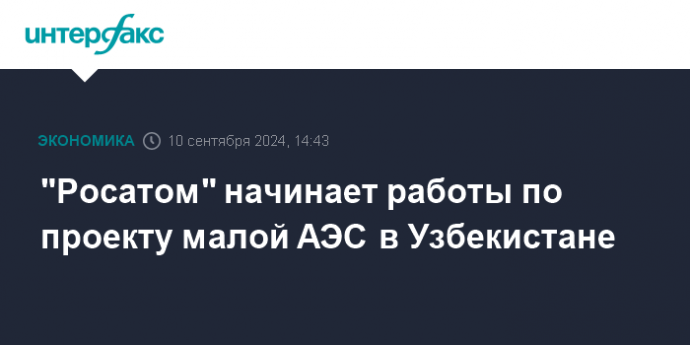 интерфакс

ЭКОНОМИКА 10 сентября 2024, 14:43

"Росатом" начинает работы по проекту малой АЭС в Узбекистане